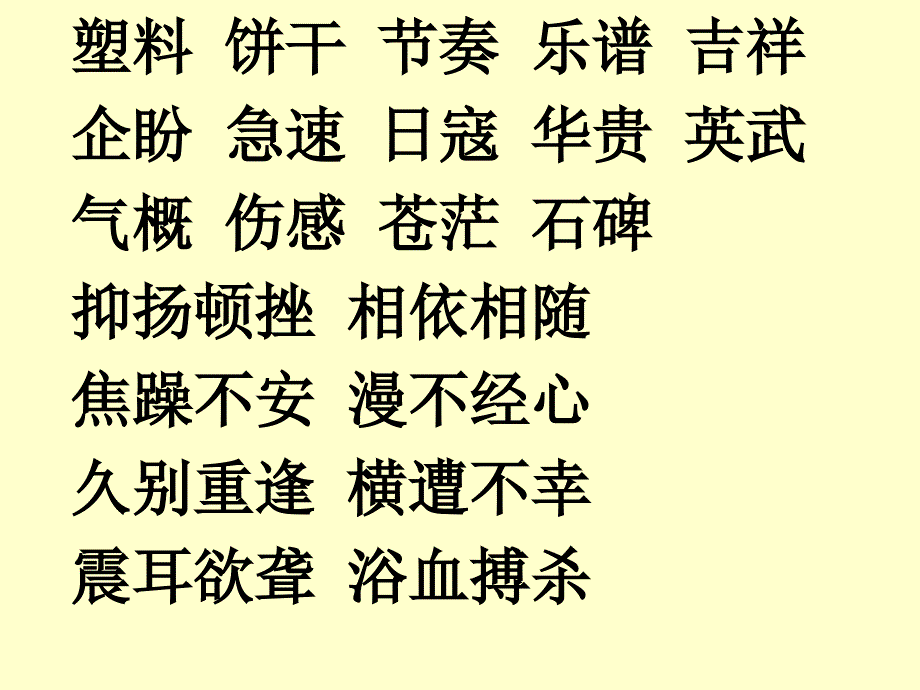 塑料 饼干 节奏 乐谱 吉祥
企盼 急速 日寇 华贵 英武
气概 伤感 苍茫 石碑
抑扬顿挫 相依相随
焦躁不安 漫不经心
久别重逢 横遭不幸
震耳欲聋 浴血搏杀